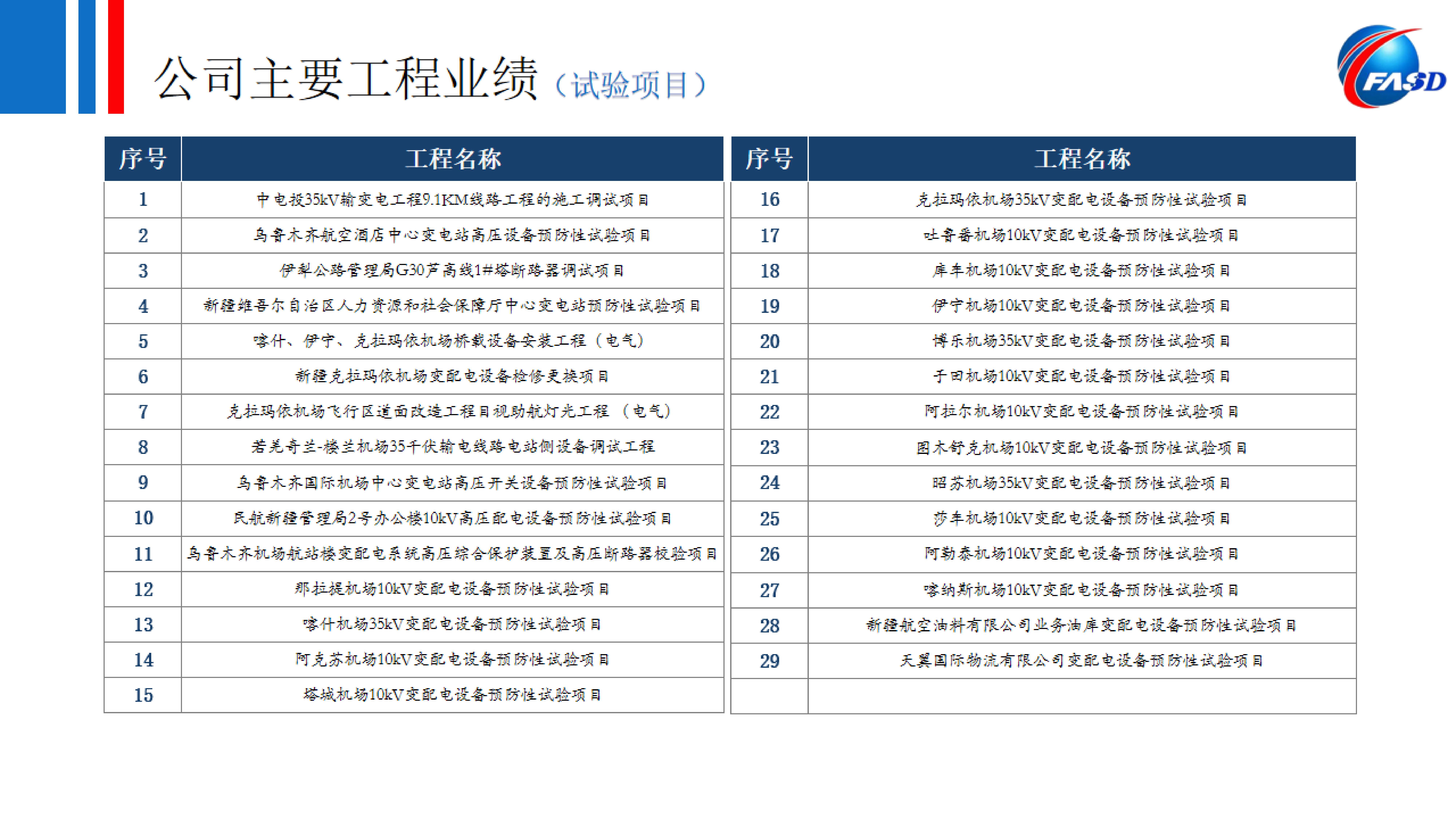 公司主要工程业绩（试验项目）

FASD

| 序号 | 工程名称 |
|---|---|
| 1 | 中电投35kV输变电工程9.1KM线路工程的施工调试项目 |
| 2 | 乌鲁木齐航空酒店中心变电站高压设备预防性试验项目 |
| 3 | 伊犁公路管理局G30芦高线1#塔断路器调试项目 |
| 4 | 新疆维吾尔自治区人力资源和社会保障厅中心变电站预防性试验项目 |
| 5 | 喀什、伊宁、克拉玛依机场桥载设备安装工程（电气） |
| 6 | 新疆克拉玛依机场变配电设备检修更换项目 |
| 7 | 克拉玛依机场飞行区道面改造工程目视助航灯光工程 （电气） |
| 8 | 若羌奇兰-楼兰机场35千伏输电线路电站侧设备调试工程 |
| 9 | 乌鲁木齐国际机场中心变电站高压开关设备预防性试验项目 |
| 10 | 民航新疆管理局2号办公楼10kV高压配电设备预防性试验项目 |
| 11 | 乌鲁木齐机场航站楼变配电系统高压综合保护装置及高压断路器校验项目 |
| 12 | 那拉提机场10kV变配电设备预防性试验项目 |
| 13 | 喀什机场35kV变配电设备预防性试验项目 |
| 14 | 阿克苏机场10kV变配电设备预防性试验项目 |
| 15 | 塔城机场10kV变配电设备预防性试验项目 |

| 序号 | 工程名称 |
|---|---|
| 16 | 克拉玛依机场35kV变配电设备预防性试验项目 |
| 17 | 吐鲁番机场10kV变配电设备预防性试验项目 |
| 18 | 库车机场10kV变配电设备预防性试验项目 |
| 19 | 伊宁机场10kV变配电设备预防性试验项目 |
| 20 | 博乐机场35kV变配电设备预防性试验项目 |
| 21 | 于田机场10kV变配电设备预防性试验项目 |
| 22 | 阿拉尔机场10kV变配电设备预防性试验项目 |
| 23 | 图木舒克机场10kV变配电设备预防性试验项目 |
| 24 | 昭苏机场35kV变配电设备预防性试验项目 |
| 25 | 莎车机场10kV变配电设备预防性试验项目 |
| 26 | 阿勒泰机场10kV变配电设备预防性试验项目 |
| 27 | 喀纳斯机场10kV变配电设备预防性试验项目 |
| 28 | 新疆航空油料有限公司业务油库变配电设备预防性试验项目 |
| 29 | 天翼国际物流有限公司变配电设备预防性试验项目 |
| | |